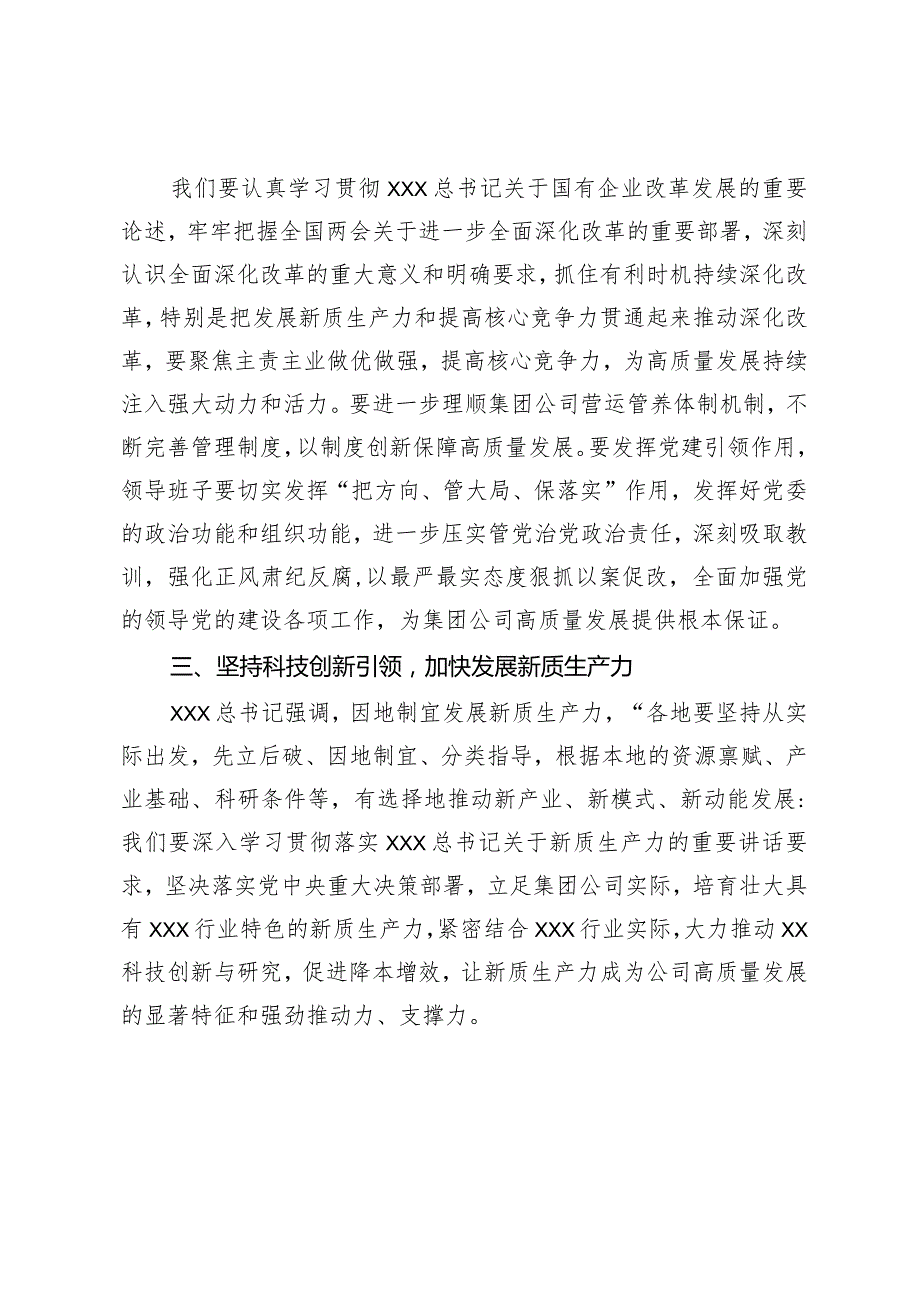 我们要认真学习贯彻XXX总书记关于国有企业改革发展的重要论述，牢牢把握全国两会关于进一步全面深化改革的重要部署，深刻认识全面深化改革的重大意义和明确要求，抓住有利时机持续深化改革，特别是把发展新质生产力和提高核心竞争力贯通起来推动深化改革，要聚焦主责主业做优做强，提高核心竞争力，为高质量发展持续注入强大动力和活力。要进一步理顺集团公司营运管养体制机制，不断完善管理制度，以制度创新保障高质量发展。要发挥党建引领作用，领导班子要切实发挥“把方向、管大局、保落实”作用，发挥好党委的政治功能和组织功能，进一步压实管党治党政治责任，深刻吸取教训，强化正风肃纪反腐，以最严最实态度狠抓以案促改，全面加强党的领导党的建设各项工作，为集团公司高质量发展提供根本保证。

三、坚持科技创新引领，加快发展新质生产力

XXX总书记强调，因地制宜发展新质生产力，“各地要坚持从实际出发，先立后破、因地制宜、分类指导，根据本地的资源禀赋、产业基础、科研条件等，有选择地推动新产业、新模式、新动能发展：我们要深入学习贯彻落实XXX总书记关于新质生产力的重要讲话要求，坚决落实党中央重大决策部署，立足集团公司实际，培育壮大具有XXX行业特色的新质生产力，紧密结合XXX行业实际，大力推动XX科技创新与研究，促进降本增效，让新质生产力成为公司高质量发展的显著特征和强劲推动力、支撑力。